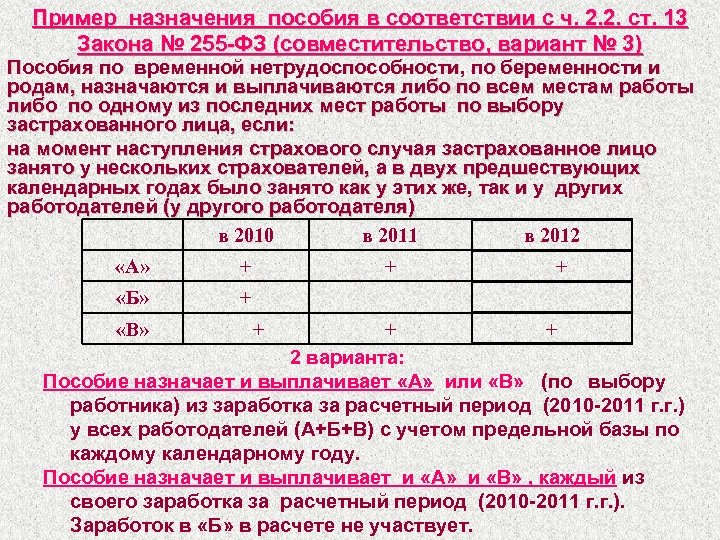 Пример назначения пособия в соответствии с ч. 2.2. ст. 13 Закона № 255-ФЗ (совместительство, вариант № 3)

Пособия по временной нетрудоспособности, по беременности и родам, назначаются и выплачиваются либо по всем местам работы либо по одному из последних мест работы по выбору застрахованного лица, если:

на момент наступления страхового случая застрахованное лицо занято у нескольких страхователей, а в двух предшествующих календарных годах было занято как у этих же, так и у других работодателей (у другого работодателя)

| | в 2010 | в 2011 | в 2012 |
|---|---|---|---|
| «А» | + | + | + |
| «Б» | + | | |
| «В» | + | + | + |

2 варианта:

Пособие назначает и выплачивает «А» или «В» (по выбору работника) из заработка за расчетный период (2010-2011 г.г.) у всех работодателей (А+Б+В) с учетом предельной базы по каждому календарному году.

Пособие назначает и выплачивает и «А» и «В» , каждый из своего заработка за расчетный период (2010-2011 г.г.). Заработок в «Б» в расчете не участвует.